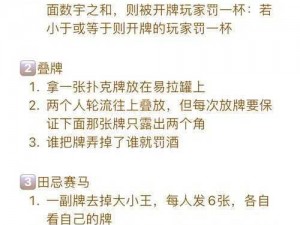 面数字之和，则被开牌玩家罚一杯：若小于或等于则开牌的玩家罚一杯

2 叠牌
1. 拿一张扑克牌放在易拉罐上
2. 两个人轮流往上叠放，但每次放牌要保证下面那张牌只露出两个角
3. 谁把牌弄掉了谁就罚酒

3 田忌赛马
1. 一副牌去掉大小王，每人发6张，各自看自己的牌